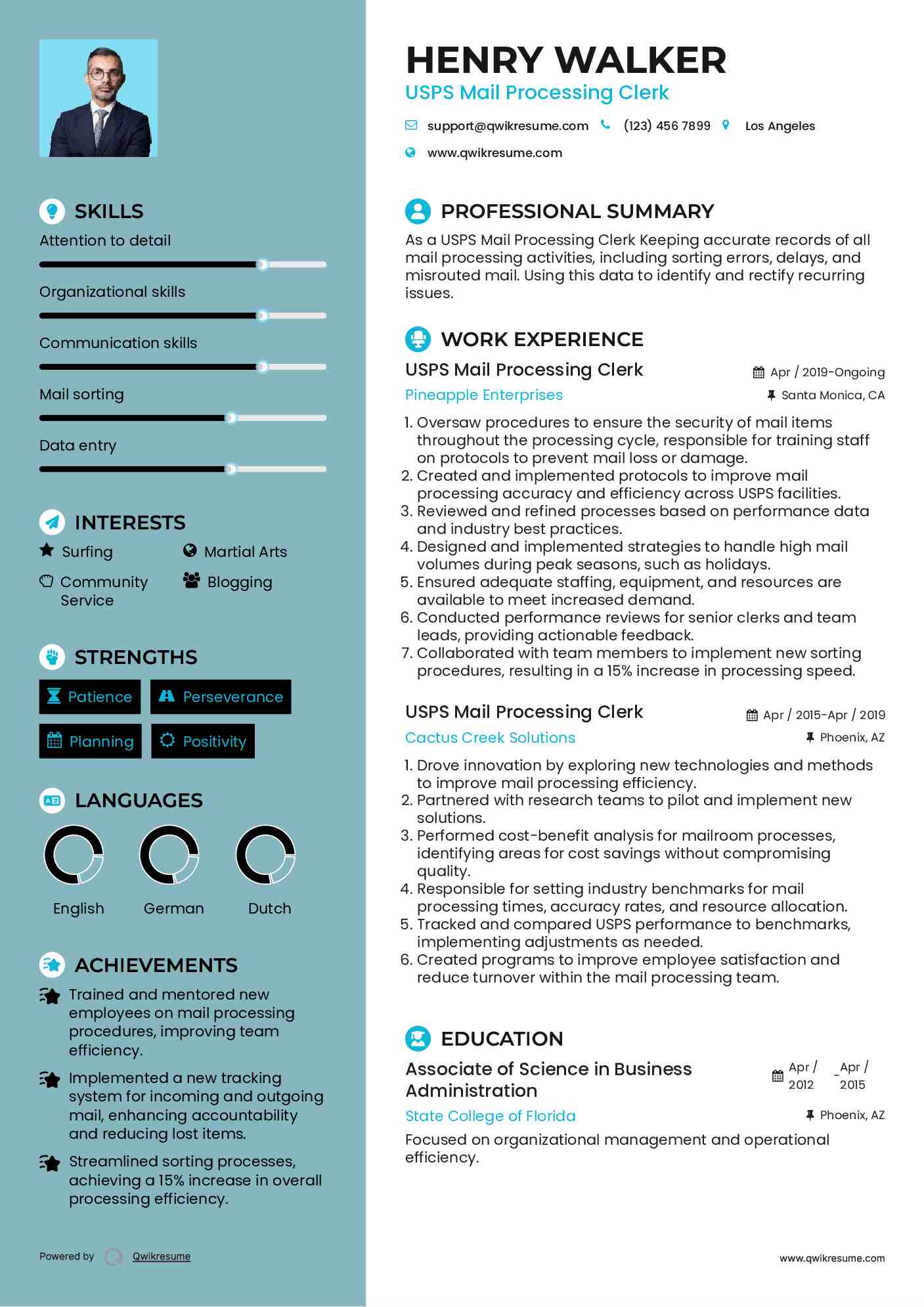 SKILLS

Attention to detail

Organizational skills

Communication skills

Mail sorting

Data entry

INTERESTS

Surfing

Martial Arts

Community Service

Blogging

STRENGTHS

Patience

Perseverance

Planning

Positivity

LANGUAGES

English

German

Dutch

ACHIEVEMENTS

Trained and mentored new employees on mail processing procedures, improving team efficiency.

Implemented a new tracking system for incoming and outgoing mail, enhancing accountability and reducing lost items.

Streamlined sorting processes, achieving a 15% increase in overall processing efficiency.

Powered by Qwikresume

HENRY WALKER
USPS Mail Processing Clerk

support@qwikresume.com (123) 456 7899 Los Angeles
www.qwikresume.com

PROFESSIONAL SUMMARY

As a USPS Mail Processing Clerk Keeping accurate records of all mail processing activities, including sorting errors, delays, and misrouted mail. Using this data to identify and rectify recurring issues.

WORK EXPERIENCE

USPS Mail Processing Clerk
Apr / 2019-Ongoing
Pineapple Enterprises
Santa Monica, CA

1. Oversaw procedures to ensure the security of mail items throughout the processing cycle, responsible for training staff on protocols to prevent mail loss or damage.
2. Created and implemented protocols to improve mail processing accuracy and efficiency across USPS facilities.
3. Reviewed and refined processes based on performance data and industry best practices.
4. Designed and implemented strategies to handle high mail volumes during peak seasons, such as holidays.
5. Ensured adequate staffing, equipment, and resources are available to meet increased demand.
6. Conducted performance reviews for senior clerks and team leads, providing actionable feedback.
7. Collaborated with team members to implement new sorting procedures, resulting in a 15% increase in processing speed.

USPS Mail Processing Clerk
Apr / 2015-Apr / 2019
Cactus Creek Solutions
Phoenix, AZ

1. Drove innovation by exploring new technologies and methods to improve mail processing efficiency.
2. Partnered with research teams to pilot and implement new solutions.
3. Performed cost-benefit analysis for mailroom processes, identifying areas for cost savings without compromising quality.
4. Responsible for setting industry benchmarks for mail processing times, accuracy rates, and resource allocation.
5. Tracked and compared USPS performance to benchmarks, implementing adjustments as needed.
6. Created programs to improve employee satisfaction and reduce turnover within the mail processing team.

EDUCATION

Associate of Science in Business Administration
Apr / 2012 - Apr / 2015
State College of Florida
Phoenix, AZ

Focused on organizational management and operational efficiency.

www.qwikresume.com